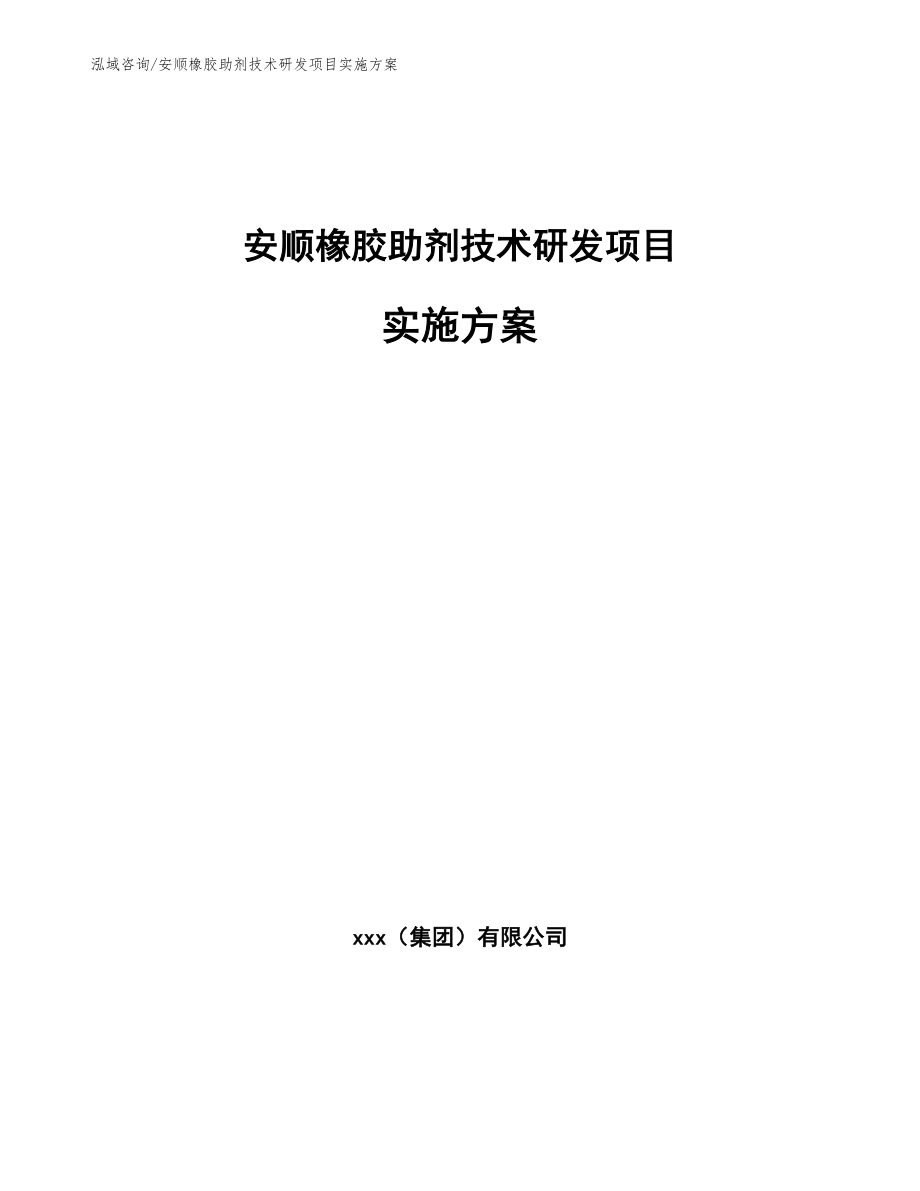 泓域咨询/安顺橡胶助剂技术研发项目实施方案

安顺橡胶助剂技术研发项目

实施方案

xxx（集团）有限公司